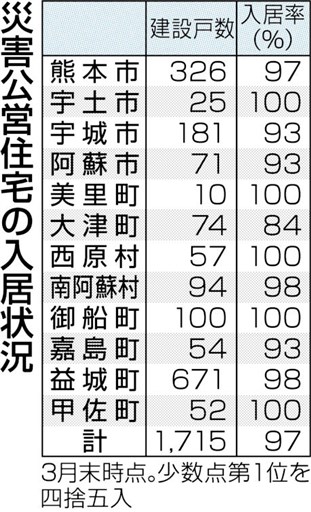 災害公営住宅の入居状況

| | 建設戸数 | 入居率(%) |
|---|---|---|
| 熊本市 | 326 | 97 |
| 宇土市 | 25 | 100 |
| 宇城市 | 181 | 93 |
| 阿蘇市 | 71 | 93 |
| 美里町 | 10 | 100 |
| 大津町 | 74 | 84 |
| 西原村 | 57 | 100 |
| 南阿蘇村 | 94 | 98 |
| 御船町 | 100 | 100 |
| 嘉島町 | 54 | 93 |
| 益城町 | 671 | 98 |
| 甲佐町 | 52 | 100 |
| 計 | 1,715 | 97 |

3月末時点。少数点第1位を四捨五入